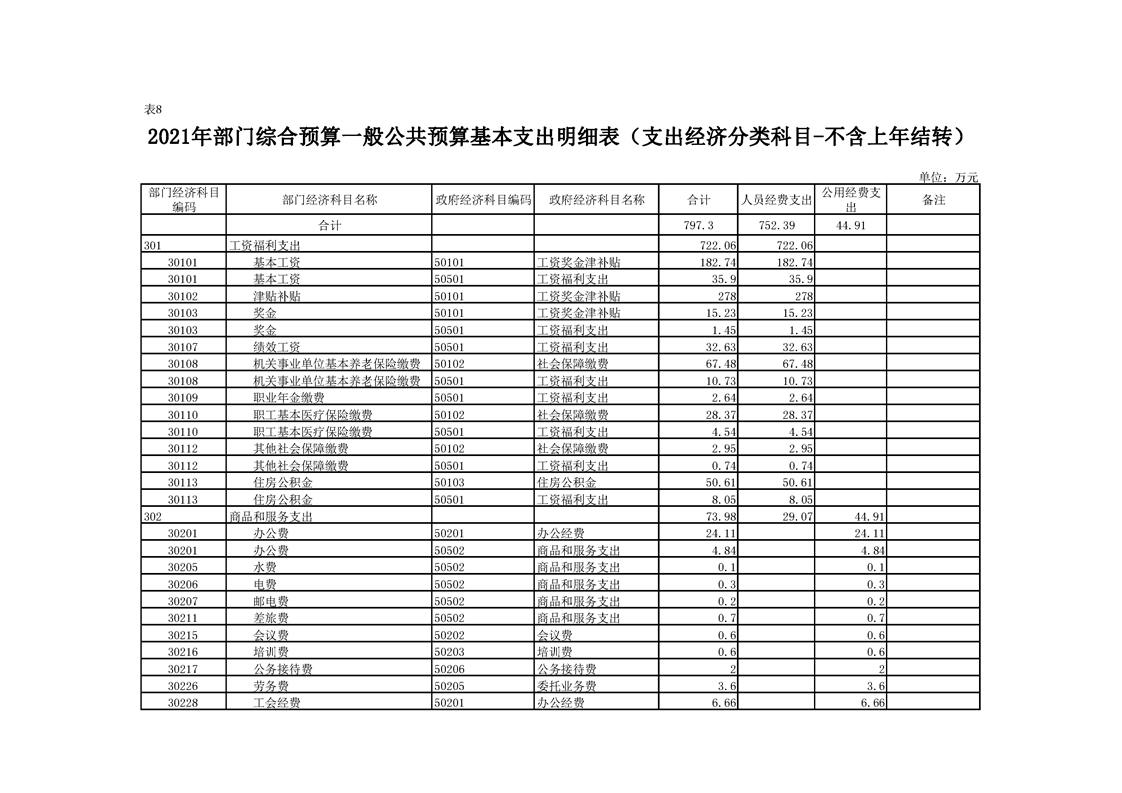 表8

2021年部门综合预算一般公共预算基本支出明细表（支出经济分类科目-不含上年结转）

单位：万元

| 部门经济科目编码 | 部门经济科目名称 | 政府经济科目编码 | 政府经济科目名称 | 合计 | 人员经费支出 | 公用经费支出 | 备注 |
|---|---|---|---|---|---|---|---|
| | 合计 | | | 797.3 | 752.39 | 44.91 | |
| 301 | 工资福利支出 | | | 722.06 | 722.06 | | |
| 30101 | 基本工资 | 50101 | 工资奖金津补贴 | 182.74 | 182.74 | | |
| 30101 | 基本工资 | 50501 | 工资福利支出 | 35.9 | 35.9 | | |
| 30102 | 津贴补贴 | 50101 | 工资奖金津补贴 | 278 | 278 | | |
| 30103 | 奖金 | 50101 | 工资奖金津补贴 | 15.23 | 15.23 | | |
| 30103 | 奖金 | 50501 | 工资福利支出 | 1.45 | 1.45 | | |
| 30107 | 绩效工资 | 50501 | 工资福利支出 | 32.63 | 32.63 | | |
| 30108 | 机关事业单位基本养老保险缴费 | 50102 | 社会保障缴费 | 67.48 | 67.48 | | |
| 30108 | 机关事业单位基本养老保险缴费 | 50501 | 工资福利支出 | 10.73 | 10.73 | | |
| 30109 | 职业年金缴费 | 50501 | 工资福利支出 | 2.64 | 2.64 | | |
| 30110 | 职工基本医疗保险缴费 | 50102 | 社会保障缴费 | 28.37 | 28.37 | | |
| 30110 | 职工基本医疗保险缴费 | 50501 | 工资福利支出 | 4.54 | 4.54 | | |
| 30112 | 其他社会保障缴费 | 50102 | 社会保障缴费 | 2.95 | 2.95 | | |
| 30112 | 其他社会保障缴费 | 50501 | 工资福利支出 | 0.74 | 0.74 | | |
| 30113 | 住房公积金 | 50103 | 住房公积金 | 50.61 | 50.61 | | |
| 30113 | 住房公积金 | 50501 | 工资福利支出 | 8.05 | 8.05 | | |
| 302 | 商品和服务支出 | | | 73.98 | 29.07 | 44.91 | |
| 30201 | 办公费 | 50201 | 办公经费 | 24.11 | | 24.11 | |
| 30201 | 办公费 | 50502 | 商品和服务支出 | 4.84 | | 4.84 | |
| 30205 | 水费 | 50502 | 商品和服务支出 | 0.1 | | 0.1 | |
| 30206 | 电费 | 50502 | 商品和服务支出 | 0.3 | | 0.3 | |
| 30207 | 邮电费 | 50502 | 商品和服务支出 | 0.2 | | 0.2 | |
| 30211 | 差旅费 | 50502 | 商品和服务支出 | 0.7 | | 0.7 | |
| 30215 | 会议费 | 50202 | 会议费 | 0.6 | | 0.6 | |
| 30216 | 培训费 | 50203 | 培训费 | 0.6 | | 0.6 | |
| 30217 | 公务接待费 | 50206 | 公务接待费 | 2 | | 2 | |
| 30226 | 劳务费 | 50205 | 委托业务费 | 3.6 | | 3.6 | |
| 30228 | 工会经费 | 50201 | 办公经费 | 6.66 | | 6.66 | |